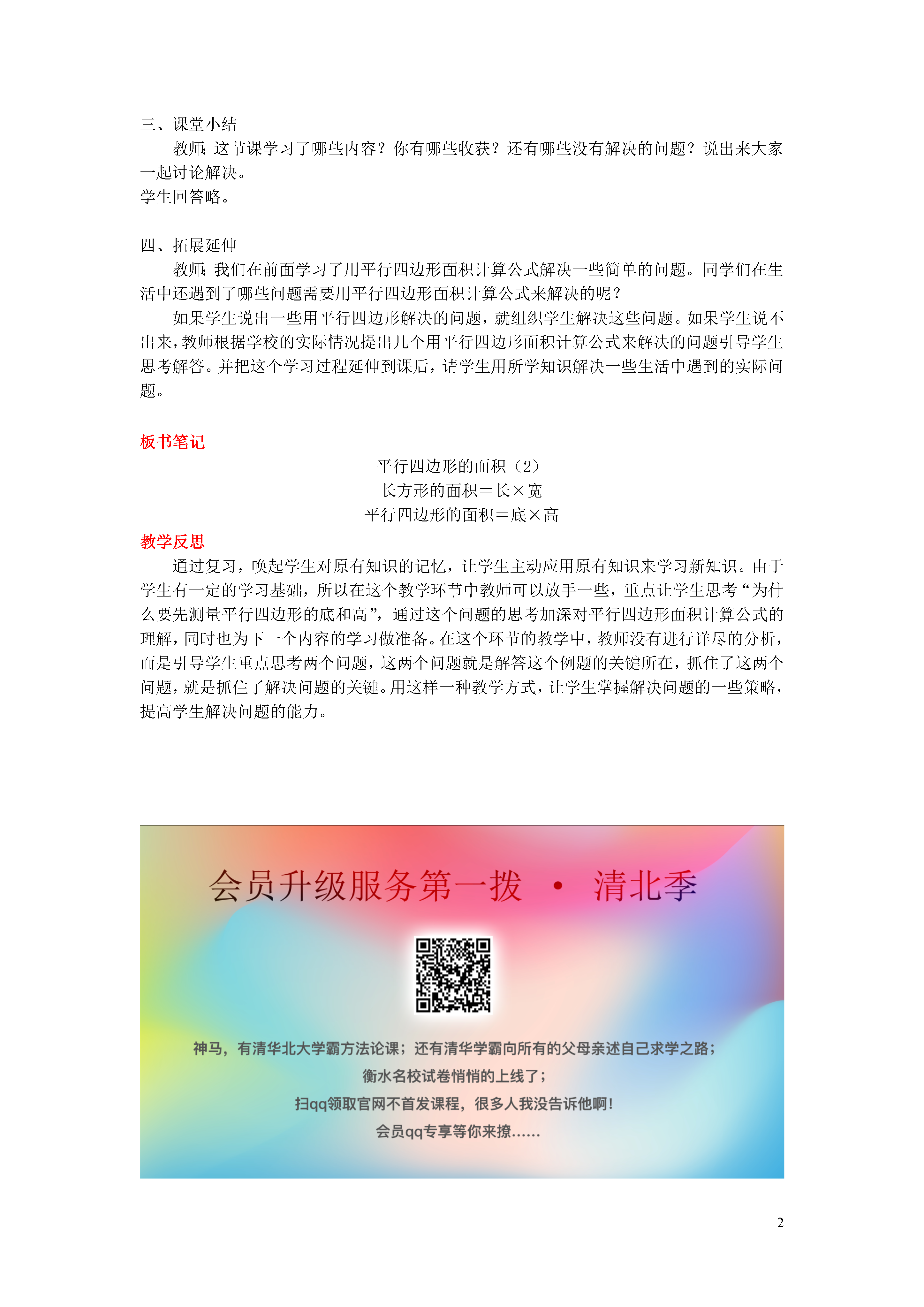 三、课堂小结

教师：这节课学习了哪些内容？你有哪些收获？还有哪些没有解决的问题？说出来大家一起讨论解决。

学生回答略。

四、拓展延伸

教师：我们在前面学习了用平行四边形面积计算公式解决一些简单的问题。同学们在生活中还遇到了哪些问题需要用平行四边形面积计算公式来解决的呢？

如果学生说出一些用平行四边形解决的问题，就组织学生解决这些问题。如果学生说不出来，教师根据学校的实际情况提出几个用平行四边形面积计算公式来解决的问题引导学生思考解答。并把这个学习过程延伸到课后，请学生用所学知识解决一些生活中遇到的实际问题。

板书笔记

平行四边形的面积（2）

长方形的面积＝长×宽

平行四边形的面积＝底×高

教学反思

通过复习，唤起学生对原有知识的记忆，让学生主动应用原有知识来学习新知识。由于学生有一定的学习基础，所以在这个教学环节中教师可以放手一些，重点让学生思考“为什么要先测量平行四边形的底和高”，通过这个问题的思考加深对平行四边形面积计算公式的理解，同时也为下一个内容的学习做准备。在这个环节的教学中，教师没有进行详尽的分析，而是引导学生重点思考两个问题，这两个问题就是解答这个例题的关键所在，抓住了这两个问题，就是抓住了解决问题的关键。用这样一种教学方式，让学生掌握解决问题的一些策略，提高学生解决问题的能力。

会员升级服务第一拨 · 清北季

神马，有清华北大学霸方法论课；还有清华学霸向所有的父母亲述自己求学之路；
衡水名校试卷悄悄的上线了；
扫qq领取官网不首发课程，很多人我没告诉他啊！
会员qq专享等你来撩……

2